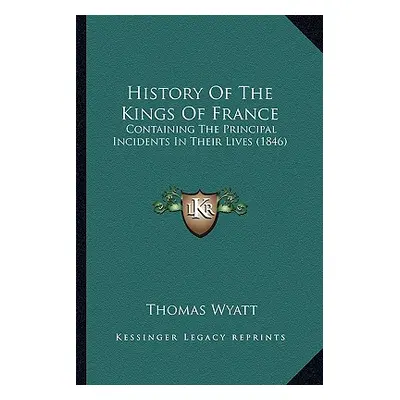 History Of The Kings Of France

Containing The Principal Incidents In Their Lives (1846)

LKR

Thomas Wyatt

Kessinger Legacy Reprints